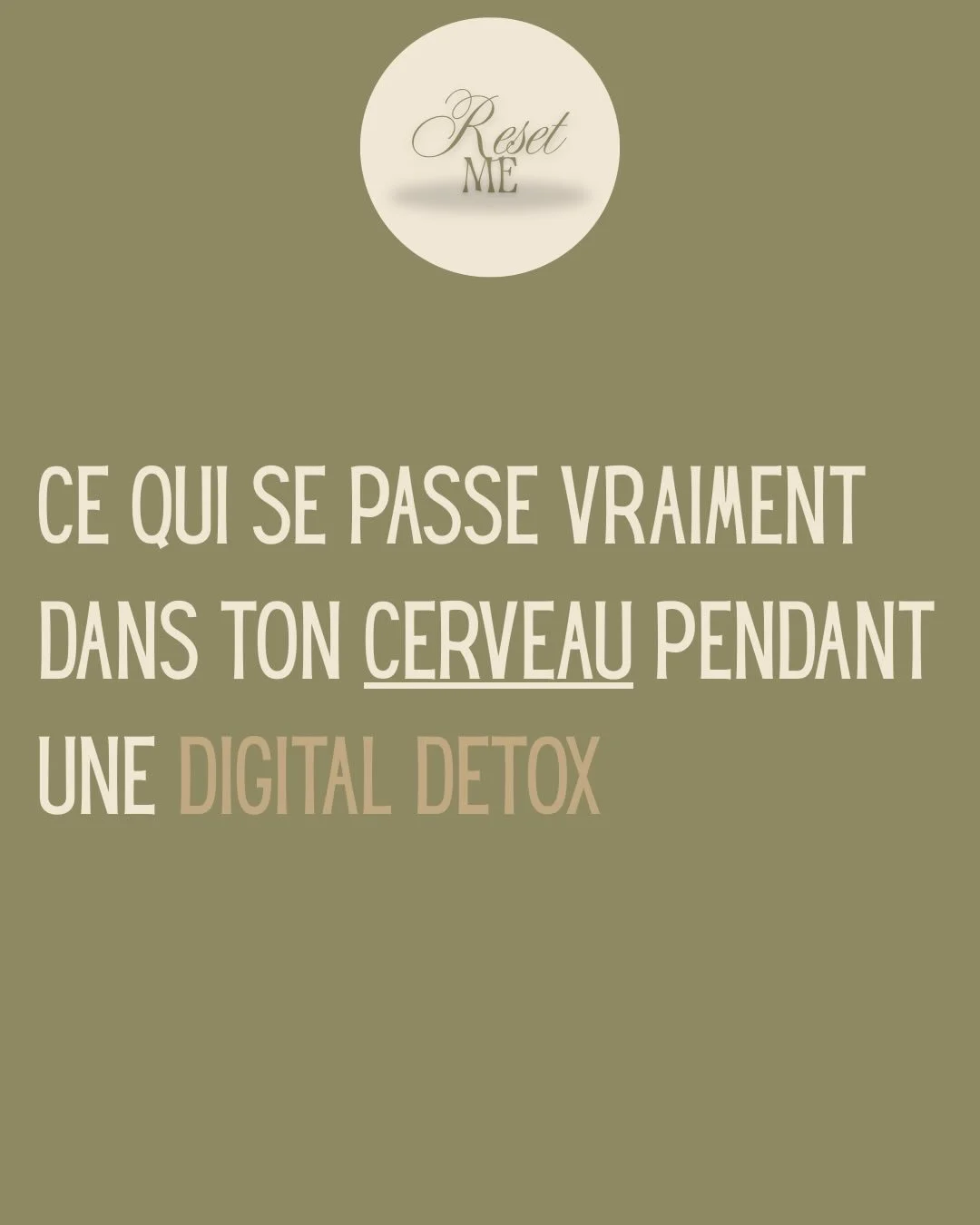 Reset
ME

CE QUI SE PASSE VRAIMENT DANS TON CERVEAU PENDANT UNE DIGITAL DETOX